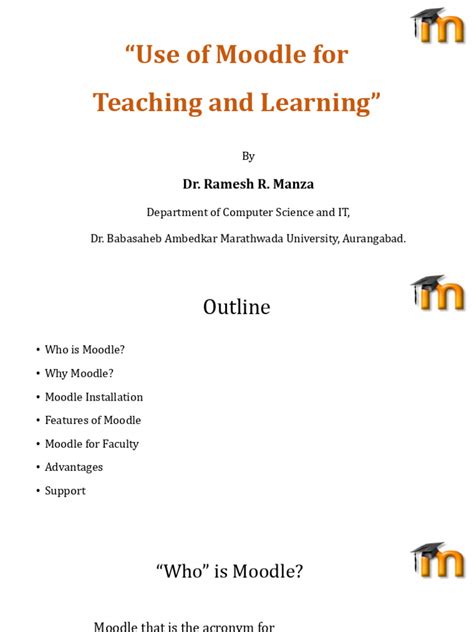 “Use of Moodle for Teaching and Learning”

By

Dr. Ramesh R. Manza

Department of Computer Science and IT,

Dr. Babasaheb Ambedkar Marathwada University, Aurangabad.

Outline

• Who is Moodle?
• Why Moodle?
• Moodle Installation
• Features of Moodle
• Moodle for Faculty
• Advantages
• Support

“Who” is Moodle?

Moodle that is the acronym for